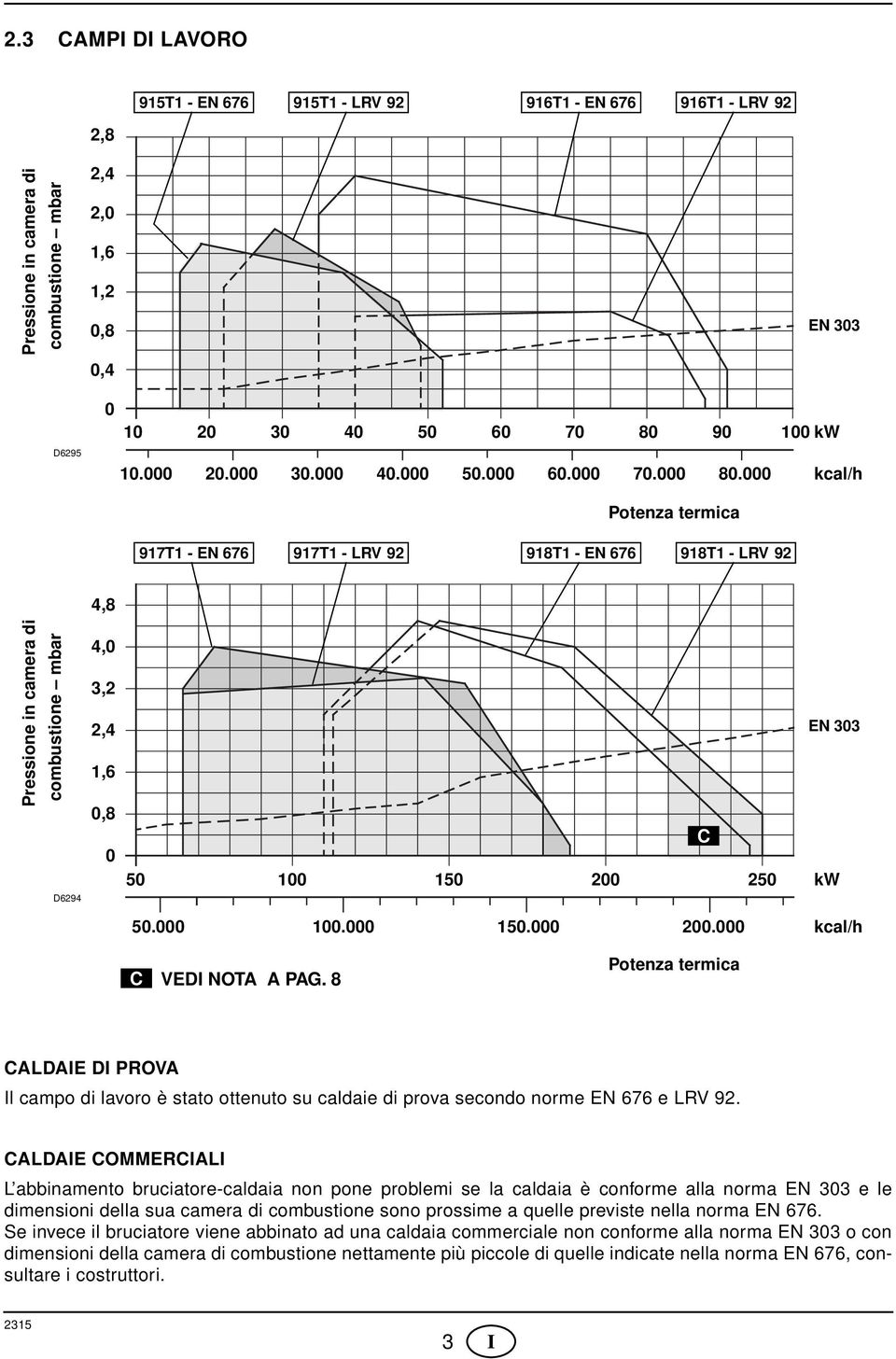 2.3 CAMPI DI LAVORO

915T1 - EN 676 915T1 - LRV 92 916T1 - EN 676 916T1 - LRV 92

Pressione in camera di combustione – mbar

2,8
2,4
2,0
1,6
1,2
0,8
0,4
0

EN 303

D6295

10 20 30 40 50 60 70 80 90 100 kW

10.000 20.000 30.000 40.000 50.000 60.000 70.000 80.000 kcal/h

Potenza termica

917T1 - EN 676 917T1 - LRV 92 918T1 - EN 676 918T1 - LRV 92

Pressione in camera di combustione – mbar

4,8
4,0
3,2
2,4
1,6
0,8
0

EN 303

C

D6294

50 100 150 200 250 kW

50.000 100.000 150.000 200.000 kcal/h

C VEDI NOTA A PAG. 8

Potenza termica

CALDAIE DI PROVA

Il campo di lavoro è stato ottenuto su caldaie di prova secondo norme EN 676 e LRV 92.

CALDAIE COMMERCIALI

L'abbinamento bruciatore-caldaia non pone problemi se la caldaia è conforme alla norma EN 303 e le dimensioni della sua camera di combustione sono prossime a quelle previste nella norma EN 676.
Se invece il bruciatore viene abbinato ad una caldaia commerciale non conforme alla norma EN 303 o con dimensioni della camera di combustione nettamente più piccole di quelle indicate nella norma EN 676, consultare i costruttori.

2315

3 I